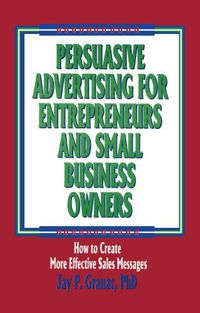 PERSUASIVE ADVERTISING FOR ENTREPRENEURS AND SMALL BUSINESS OWNERS

How to Create More Effective Sales Messages

Jay P. Granat, PhD